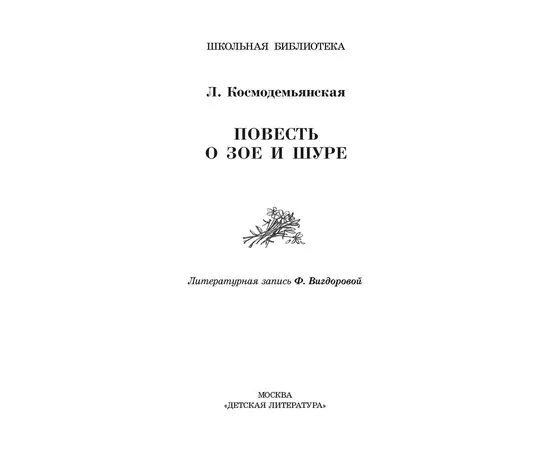 ШКОЛЬНАЯ БИБЛИОТЕКА

Л. Космодемьянская

ПОВЕСТЬ
О ЗОЕ И ШУРЕ

Литературная запись Ф. Вигдоровой

МОСКВА
«ДЕТСКАЯ ЛИТЕРАТУРА»